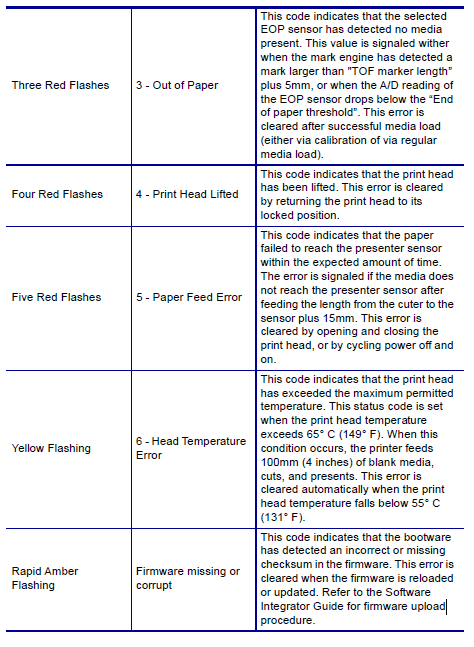 | | | |
|---|---|---|
| Three Red Flashes | 3 - Out of Paper | This code indicates that the selected EOP sensor has detected no media present. This value is signaled wither when the mark engine has detected a mark larger than "TOF marker length" plus 5mm, or when the A/D reading of the EOP sensor drops below the “End of paper threshold”. This error is cleared after successful media load (either via calibration of via regular media load). |
| Four Red Flashes | 4 - Print Head Lifted | This code indicates that the print head has been lifted. This error is cleared by returning the print head to its locked position. |
| Five Red Flashes | 5 - Paper Feed Error | This code indicates that the paper failed to reach the presenter sensor within the expected amount of time. The error is signaled if the media does not reach the presenter sensor after feeding the length from the cuter to the sensor plus 15mm. This error is cleared by opening and closing the print head, or by cycling power off and on. |
| Yellow Flashing | 6 - Head Temperature Error | This code indicates that the print head has exceeded the maximum permitted temperature. This status code is set when the print head temperature exceeds 65° C (149° F). When this condition occurs, the printer feeds 100mm (4 inches) of blank media, cuts, and presents. This error is cleared automatically when the print head temperature falls below 55° C (131° F). |
| Rapid Amber Flashing | Firmware missing or corrupt | This code indicates that the bootware has detected an incorrect or missing checksum in the firmware. This error is cleared when the firmware is reloaded or updated. Refer to the Software Integrator Guide for firmware upload procedure. |